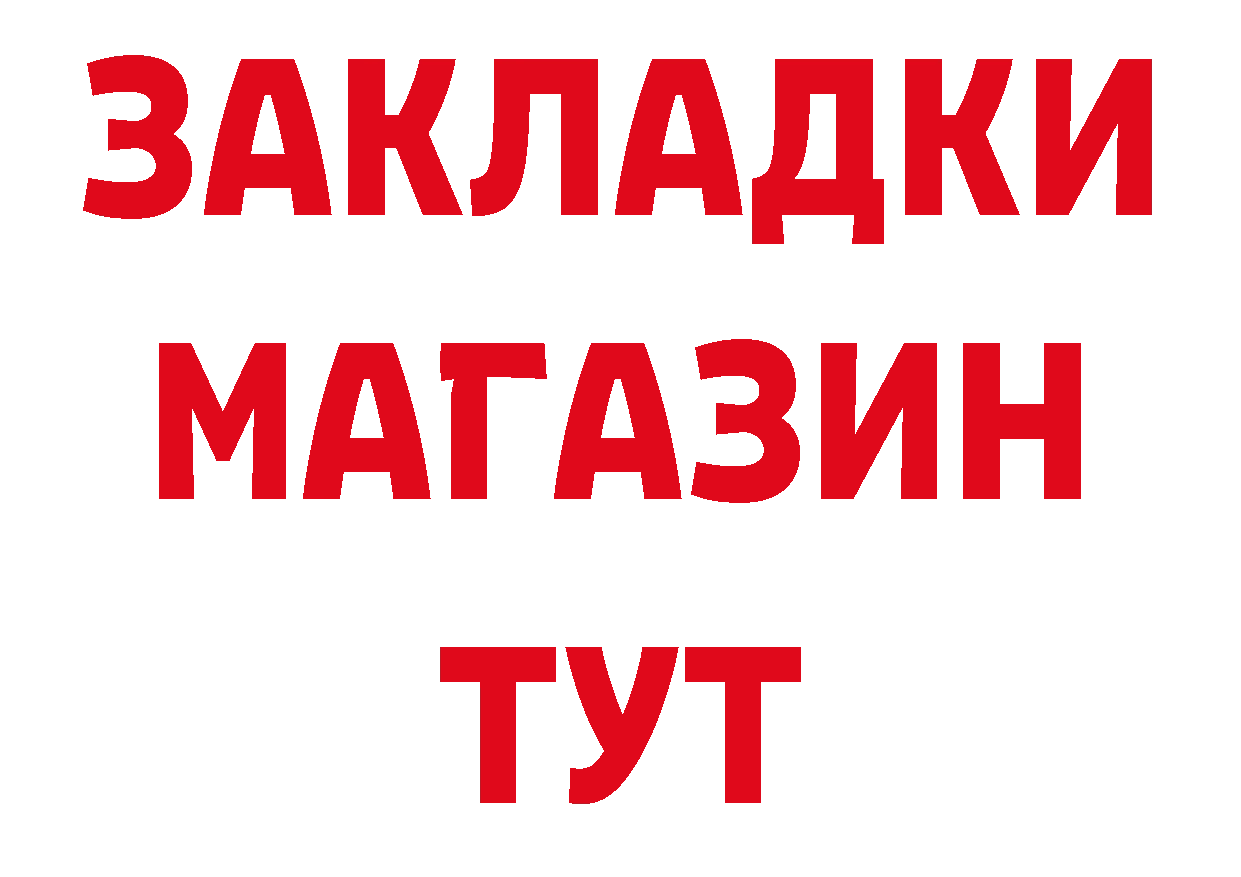 ЗАКЛАДКИ
МАГАЗИН
ТУТ